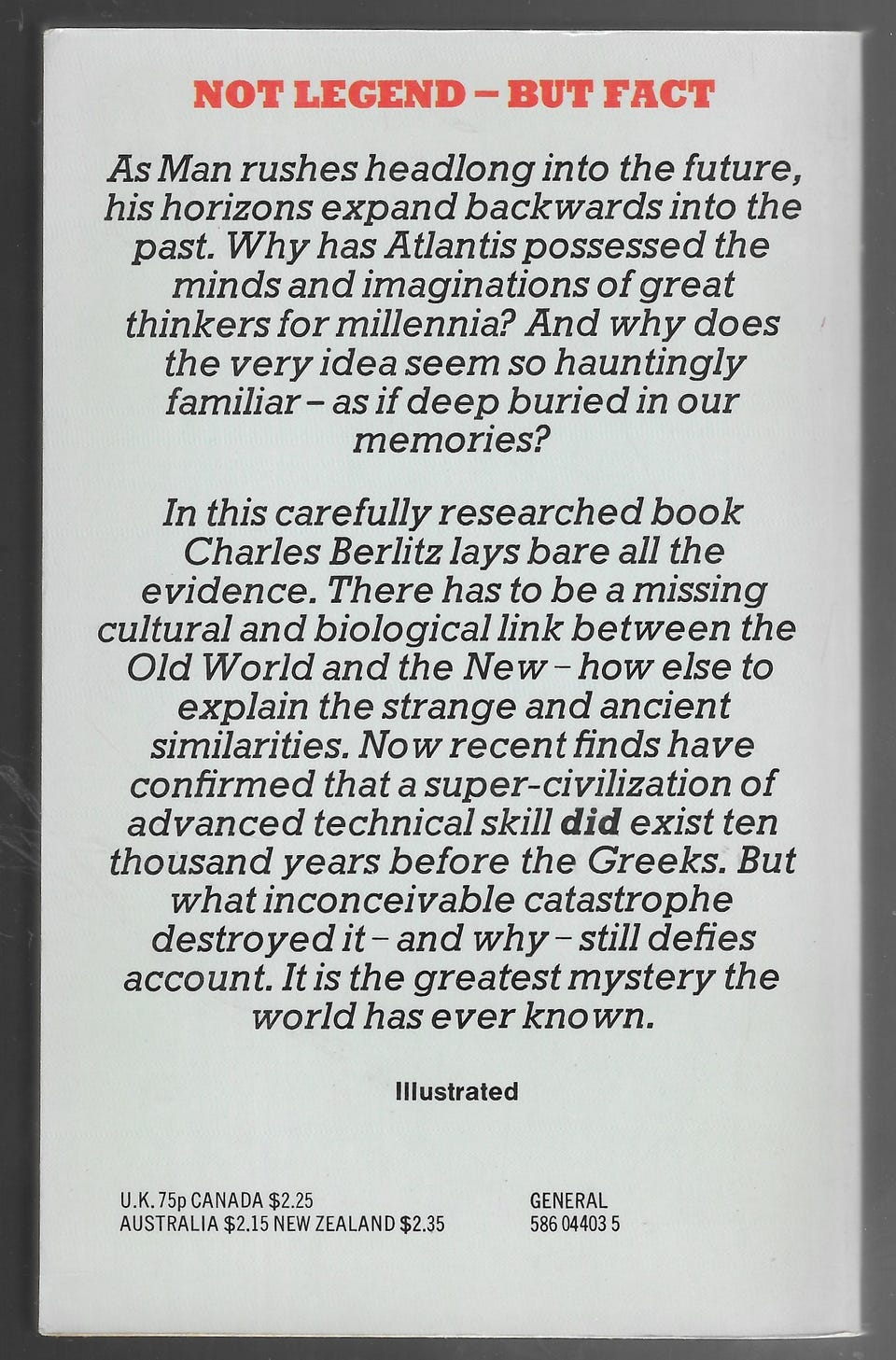 NOT LEGEND – BUT FACT

As Man rushes headlong into the future, his horizons expand backwards into the past. Why has Atlantis possessed the minds and imaginations of great thinkers for millennia? And why does the very idea seem so hauntingly familiar – as if deep buried in our memories?

In this carefully researched book Charles Berlitz lays bare all the evidence. There has to be a missing cultural and biological link between the Old World and the New – how else to explain the strange and ancient similarities. Now recent finds have confirmed that a super-civilization of advanced technical skill did exist ten thousand years before the Greeks. But what inconceivable catastrophe destroyed it – and why – still defies account. It is the greatest mystery the world has ever known.

Illustrated

U.K. 75p CANADA $2.25
AUSTRALIA $2.15 NEW ZEALAND $2.35

GENERAL
586 04403 5